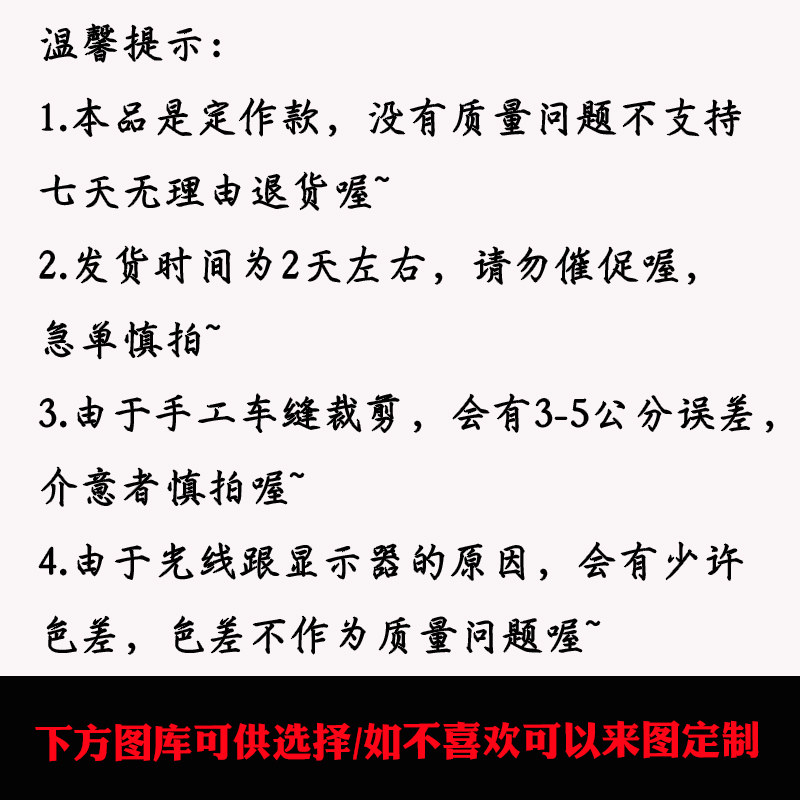 温馨提示：

1.本品是定作款，没有质量问题不支持七天无理由退货喔~

2.发货时间为2天左右，请勿催促喔，急单慎拍~

3.由于手工车缝裁剪，会有3-5公分误差，介意者慎拍喔~

4.由于光线跟显示器的原因，会有少许色差，色差不作为质量问题喔~

下方图库可供选择/如不喜欢可以来图定制